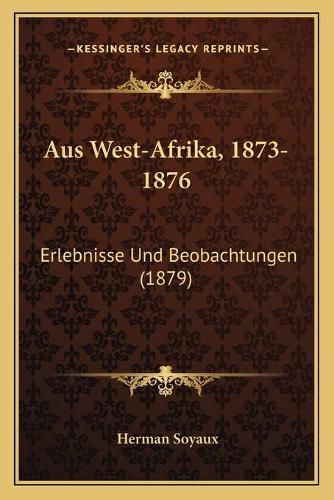 —KESSINGER'S LEGACY REPRINTS—

Aus West-Afrika, 1873-1876

Erlebnisse Und Beobachtungen (1879)

Herman Soyaux